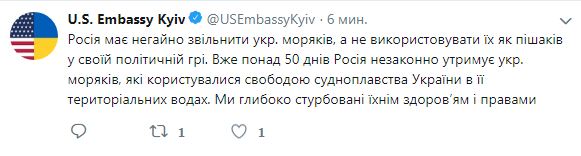 U.S. Embassy Kyiv @USEmbassyKyiv · 6 мин.

Росія має негайно звільнити укр. моряків, а не використовувати їх як пішаків у своїй політичній грі. Вже понад 50 днів Росія незаконно утримує укр. моряків, які користувалися свободою судноплавства України в її територіальних водах. Ми глибоко стурбовані їхнім здоров'ям і правами

1 1